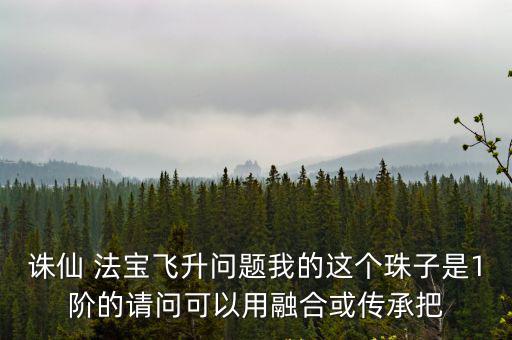 诛仙 法宝飞升问题我的这个珠子是1阶的请问可以用融合或传承把